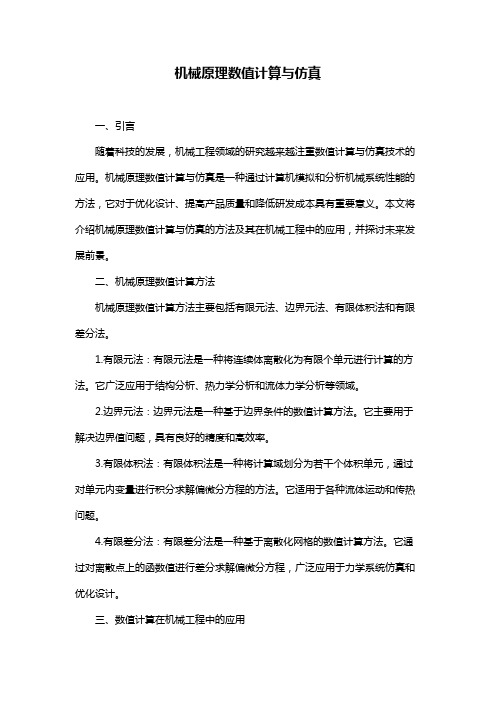 机械原理数值计算与仿真

一、引言

随着科技的发展，机械工程领域的研究越来越注重数值计算与仿真技术的应用。机械原理数值计算与仿真是一种通过计算机模拟和分析机械系统性能的方法，它对于优化设计、提高产品质量和降低研发成本具有重要意义。本文将介绍机械原理数值计算与仿真的方法及其在机械工程中的应用，并探讨未来发展前景。

二、机械原理数值计算方法

机械原理数值计算方法主要包括有限元法、边界元法、有限体积法和有限差分法。

1.有限元法：有限元法是一种将连续体离散化为有限个单元进行计算的方法。它广泛应用于结构分析、热力学分析和流体力学分析等领域。

2.边界元法：边界元法是一种基于边界条件的数值计算方法。它主要用于解决边界值问题，具有良好的精度和高效率。

3.有限体积法：有限体积法是一种将计算域划分为若干个体积单元，通过对单元内变量进行积分求解偏微分方程的方法。它适用于各种流体运动和传热问题。

4.有限差分法：有限差分法是一种基于离散化网格的数值计算方法。它通过对离散点上的函数值进行差分求解偏微分方程，广泛应用于力学系统仿真和优化设计。

三、数值计算在机械工程中的应用